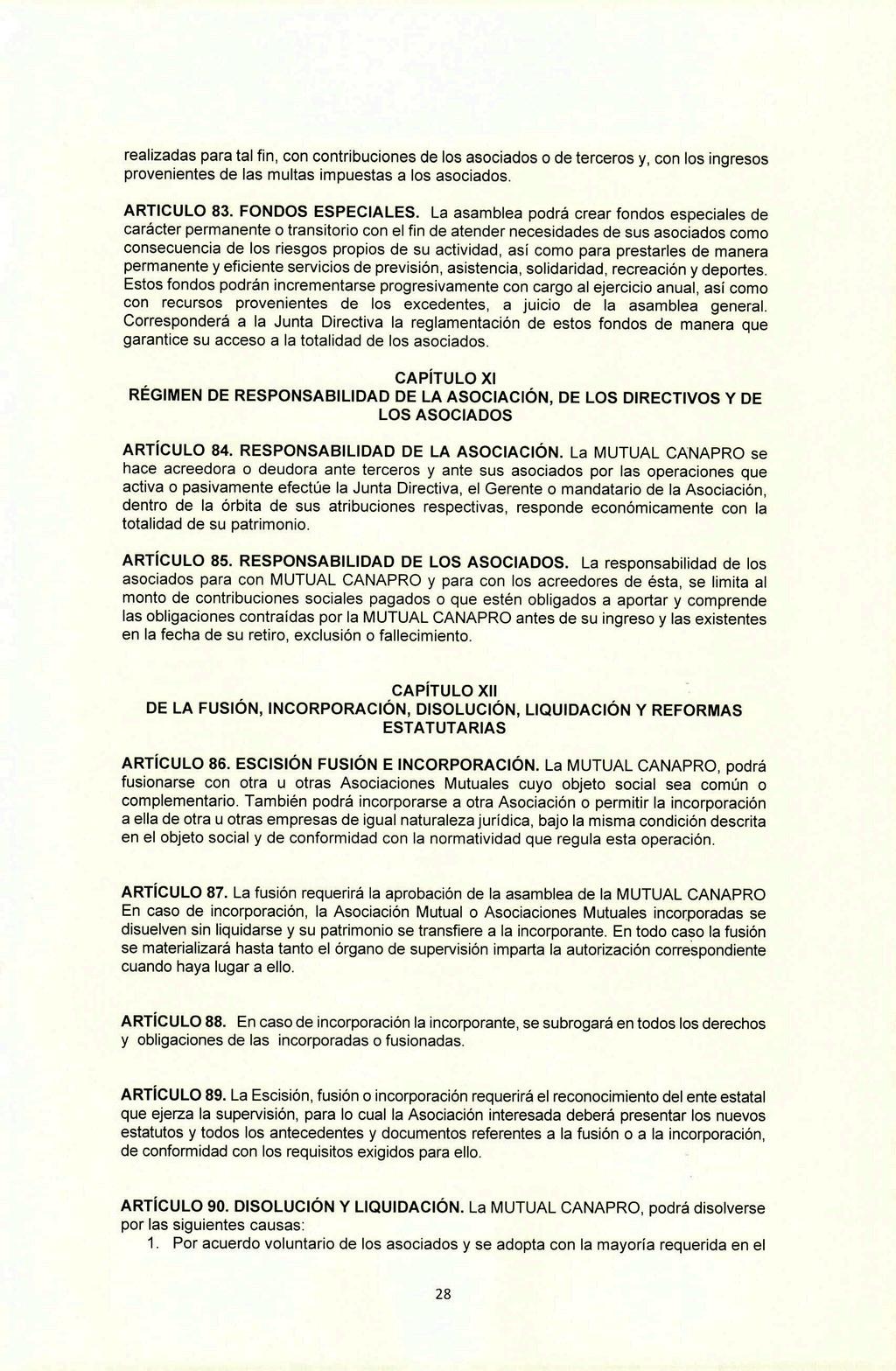 realizadas para tal fin, con contribuciones de los asociados o de terceros y, con los ingresos provenientes de las multas impuestas a los asociados.

ARTICULO 83. FONDOS ESPECIALES. La asamblea podrá crear fondos especiales de carácter permanente o transitorio con el fin de atender necesidades de sus asociados como consecuencia de los riesgos propios de su actividad, así como para prestarles de manera permanente y eficiente servicios de previsión, asistencia, solidaridad, recreación y deportes. Estos fondos podrán incrementarse progresivamente con cargo al ejercicio anual, así como con recursos provenientes de los excedentes, a juicio de la asamblea general. Corresponderá a la Junta Directiva la reglamentación de estos fondos de manera que garantice su acceso a la totalidad de los asociados.

CAPÍTULO XI
RÉGIMEN DE RESPONSABILIDAD DE LA ASOCIACIÓN, DE LOS DIRECTIVOS Y DE LOS ASOCIADOS

ARTÍCULO 84. RESPONSABILIDAD DE LA ASOCIACIÓN. La MUTUAL CANAPRO se hace acreedora o deudora ante terceros y ante sus asociados por las operaciones que activa o pasivamente efectúe la Junta Directiva, el Gerente o mandatario de la Asociación, dentro de la órbita de sus atribuciones respectivas, responde económicamente con la totalidad de su patrimonio.

ARTÍCULO 85. RESPONSABILIDAD DE LOS ASOCIADOS. La responsabilidad de los asociados para con MUTUAL CANAPRO y para con los acreedores de ésta, se limita al monto de contribuciones sociales pagados o que estén obligados a aportar y comprende las obligaciones contraídas por la MUTUAL CANAPRO antes de su ingreso y las existentes en la fecha de su retiro, exclusión o fallecimiento.

CAPÍTULO XII
DE LA FUSIÓN, INCORPORACIÓN, DISOLUCIÓN, LIQUIDACIÓN Y REFORMAS ESTATUTARIAS

ARTÍCULO 86. ESCISIÓN FUSIÓN E INCORPORACIÓN. La MUTUAL CANAPRO, podrá fusionarse con otra u otras Asociaciones Mutuales cuyo objeto social sea común o complementario. También podrá incorporarse a otra Asociación o permitir la incorporación a ella de otra u otras empresas de igual naturaleza jurídica, bajo la misma condición descrita en el objeto social y de conformidad con la normatividad que regula esta operación.

ARTÍCULO 87. La fusión requerirá la aprobación de la asamblea de la MUTUAL CANAPRO En caso de incorporación, la Asociación Mutual o Asociaciones Mutuales incorporadas se disuelven sin liquidarse y su patrimonio se transfiere a la incorporante. En todo caso la fusión se materializará hasta tanto el órgano de supervisión imparta la autorización correspondiente cuando haya lugar a ello.

ARTÍCULO 88. En caso de incorporación la incorporante, se subrogará en todos los derechos y obligaciones de las incorporadas o fusionadas.

ARTÍCULO 89. La Escisión, fusión o incorporación requerirá el reconocimiento del ente estatal que ejerza la supervisión, para lo cual la Asociación interesada deberá presentar los nuevos estatutos y todos los antecedentes y documentos referentes a la fusión o a la incorporación, de conformidad con los requisitos exigidos para ello.

ARTÍCULO 90. DISOLUCIÓN Y LIQUIDACIÓN. La MUTUAL CANAPRO, podrá disolverse por las siguientes causas:
1. Por acuerdo voluntario de los asociados y se adopta con la mayoría requerida en el

28